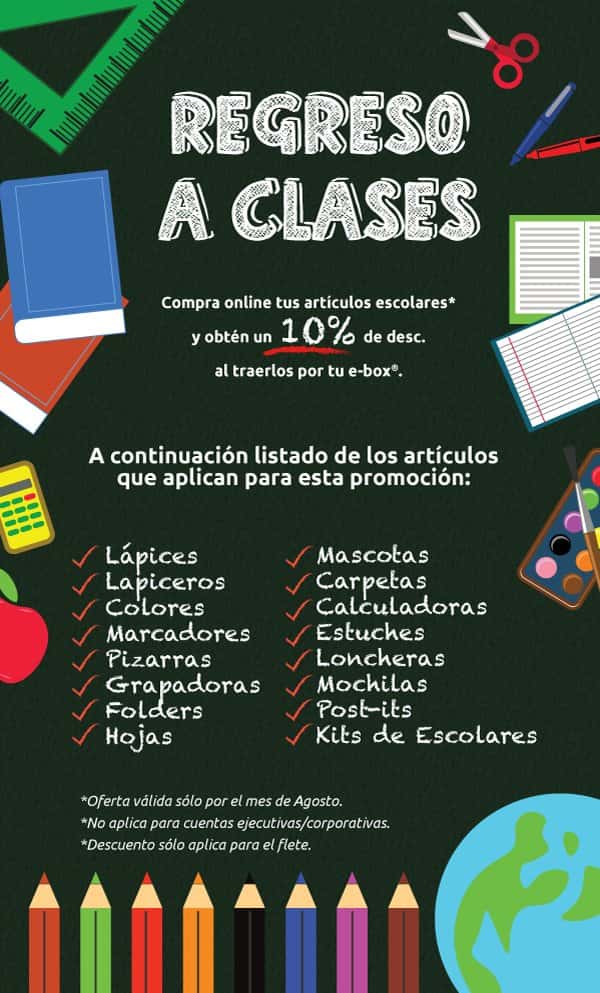 REGRESO
A CLASES

Compra online tus artículos escolares*
y obtén un 10% de desc.
al traerlos por tu e-box®.

A continuación listado de los artículos que aplican para esta promoción:

✓ Lápices
✓ Lapiceros
✓ Colores
✓ Marcadores
✓ Pizarras
✓ Grapadoras
✓ Folders
✓ Hojas

✓ Mascotas
✓ Carpetas
✓ Calculadoras
✓ Estuches
✓ Loncheras
✓ Mochilas
✓ Post-its
✓ Kits de Escolares

*Oferta válida sólo por el mes de Agosto.
*No aplica para cuentas ejecutivas/corporativas.
*Descuento sólo aplica para el flete.